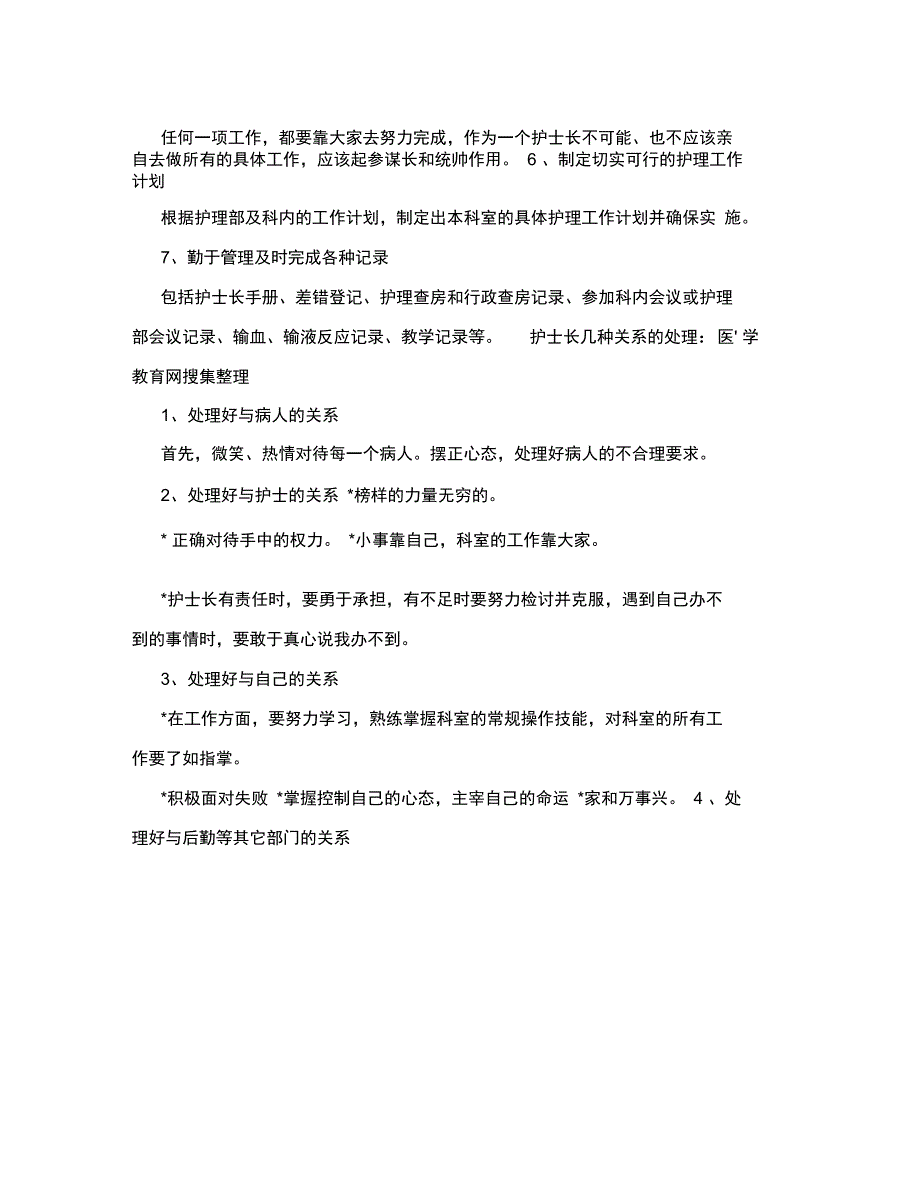 任何一项工作，都要靠大家去努力完成，作为一个护士长不可能、也不应该亲自去做所有的具体工作，应该起参谋长和统帅作用。 6 、制定切实可行的护理工作计划

根据护理部及科内的工作计划，制定出本科室的具体护理工作计划并确保实 施。

7、勤于管理及时完成各种记录

包括护士长手册、差错登记、护理查房和行政查房记录、参加科内会议或护理部会议记录、输血、输液反应记录、教学记录等。 护士长几种关系的处理：医' 学教育网搜集整理

1、处理好与病人的关系

首先，微笑、热情对待每一个病人。摆正心态，处理好病人的不合理要求。

2、处理好与护士的关系 *榜样的力量无穷的。

* 正确对待手中的权力。 *小事靠自己，科室的工作靠大家。

*护士长有责任时，要勇于承担，有不足时要努力检讨并克服，遇到自己办不到的事情时，要敢于真心说我办不到。

3、处理好与自己的关系

*在工作方面，要努力学习，熟练掌握科室的常规操作技能，对科室的所有工作要了如指掌。

*积极面对失败 *掌握控制自己的心态，主宰自己的命运 *家和万事兴。 4 、处理好与后勤等其它部门的关系